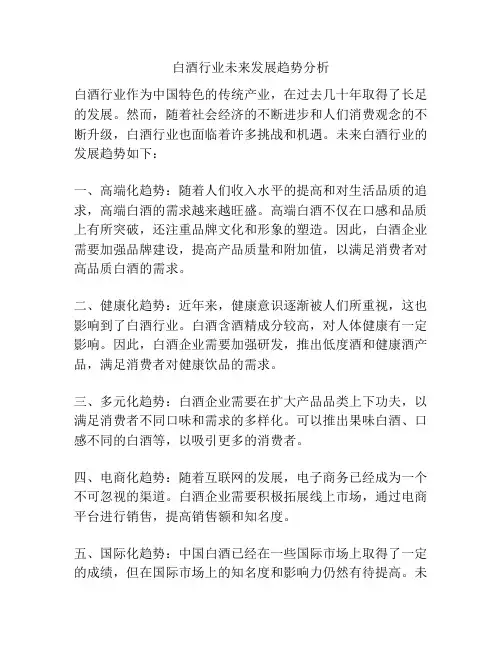 白酒行业未来发展趋势分析

白酒行业作为中国特色的传统产业，在过去几十年取得了长足的发展。然而，随着社会经济的不断进步和人们消费观念的不断升级，白酒行业也面临着许多挑战和机遇。未来白酒行业的发展趋势如下：

一、高端化趋势：随着人们收入水平的提高和对生活品质的追求，高端白酒的需求越来越旺盛。高端白酒不仅在口感和品质上有所突破，还注重品牌文化和形象的塑造。因此，白酒企业需要加强品牌建设，提高产品质量和附加值，以满足消费者对高品质白酒的需求。

二、健康化趋势：近年来，健康意识逐渐被人们所重视，这也影响到了白酒行业。白酒含酒精成分较高，对人体健康有一定影响。因此，白酒企业需要加强研发，推出低度酒和健康酒产品，满足消费者对健康饮品的需求。

三、多元化趋势：白酒企业需要在扩大产品品类上下功夫，以满足消费者不同口味和需求的多样化。可以推出果味白酒、口感不同的白酒等，以吸引更多的消费者。

四、电商化趋势：随着互联网的发展，电子商务已经成为一个不可忽视的渠道。白酒企业需要积极拓展线上市场，通过电商平台进行销售，提高销售额和知名度。

五、国际化趋势：中国白酒已经在一些国际市场上取得了一定的成绩，但在国际市场上的知名度和影响力仍然有待提高。未